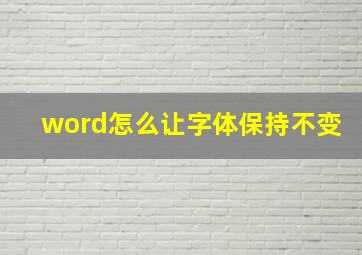 word怎么让字体保持不变